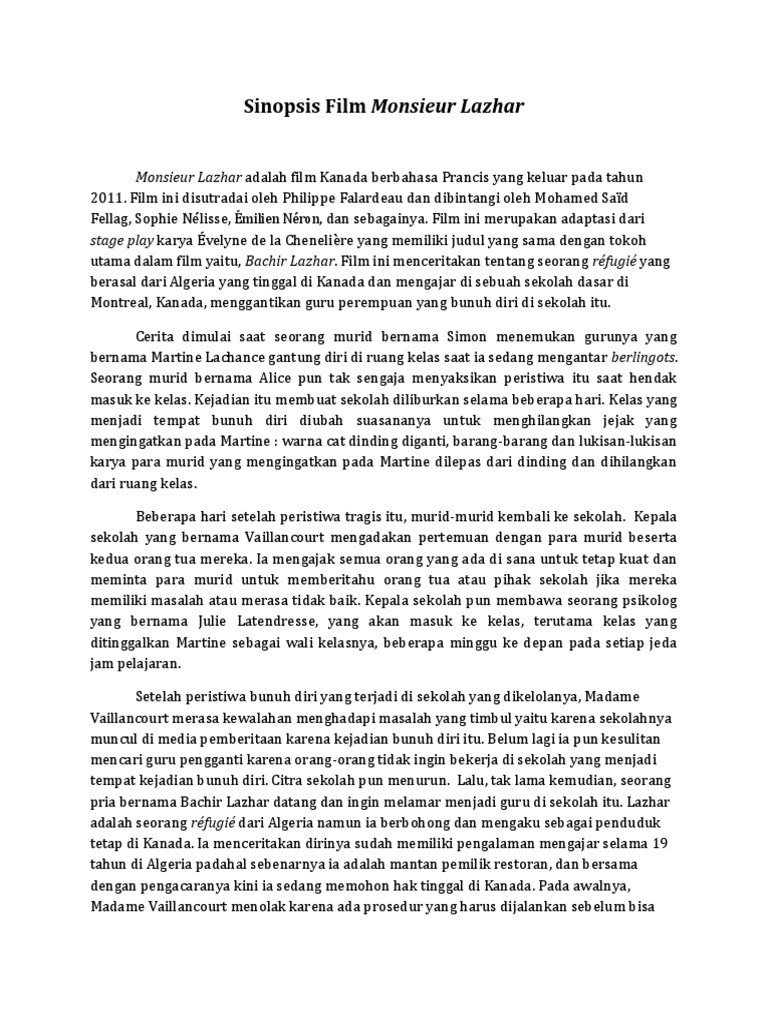 Sinopsis Film Monsieur Lazhar

Monsieur Lazhar adalah film Kanada berbahasa Prancis yang keluar pada tahun 2011. Film ini disutradai oleh Philippe Falardeau dan dibintangi oleh Mohamed Saïd Fellag, Sophie Nélisse, Émilien Néron, dan sebagainya. Film ini merupakan adaptasi dari stage play karya Évelyne de la Chenelière yang memiliki judul yang sama dengan tokoh utama dalam film yaitu, Bachir Lazhar. Film ini menceritakan tentang seorang réfugié yang berasal dari Algeria yang tinggal di Kanada dan mengajar di sebuah sekolah dasar di Montreal, Kanada, menggantikan guru perempuan yang bunuh diri di sekolah itu.

Cerita dimulai saat seorang murid bernama Simon menemukan gurunya yang bernama Martine Lachance gantung diri di ruang kelas saat ia sedang mengantar berlingots. Seorang murid bernama Alice pun tak sengaja menyaksikan peristiwa itu saat hendak masuk ke kelas. Kejadian itu membuat sekolah diliburkan selama beberapa hari. Kelas yang menjadi tempat bunuh diri diubah suasananya untuk menghilangkan jejak yang mengingatkan pada Martine : warna cat dinding diganti, barang-barang dan lukisan-lukisan karya para murid yang mengingatkan pada Martine dilepas dari dinding dan dihilangkan dari ruang kelas.

Beberapa hari setelah peristiwa tragis itu, murid-murid kembali ke sekolah. Kepala sekolah yang bernama Vaillancourt mengadakan pertemuan dengan para murid beserta kedua orang tua mereka. Ia mengajak semua orang yang ada di sana untuk tetap kuat dan meminta para murid untuk memberitahu orang tua atau pihak sekolah jika mereka memiliki masalah atau merasa tidak baik. Kepala sekolah pun membawa seorang psikolog yang bernama Julie Latendresse, yang akan masuk ke kelas, terutama kelas yang ditinggalkan Martine sebagai wali kelasnya, beberapa minggu ke depan pada setiap jeda jam pelajaran.

Setelah peristiwa bunuh diri yang terjadi di sekolah yang dikelolanya, Madame Vaillancourt merasa kewalahan menghadapi masalah yang timbul yaitu karena sekolahnya muncul di media pemberitaan karena kejadian bunuh diri itu. Belum lagi ia pun kesulitan mencari guru pengganti karena orang-orang tidak ingin bekerja di sekolah yang menjadi tempat kejadian bunuh diri. Citra sekolah pun menurun. Lalu, tak lama kemudian, seorang pria bernama Bachir Lazhar datang dan ingin melamar menjadi guru di sekolah itu. Lazhar adalah seorang réfugié dari Algeria namun ia berbohong dan mengaku sebagai penduduk tetap di Kanada. Ia menceritakan dirinya sudah memiliki pengalaman mengajar selama 19 tahun di Algeria padahal sebenarnya ia adalah mantan pemilik restoran, dan bersama dengan pengacaranya kini ia sedang memohon hak tinggal di Kanada. Pada awalnya, Madame Vaillancourt menolak karena ada prosedur yang harus dijalankan sebelum bisa